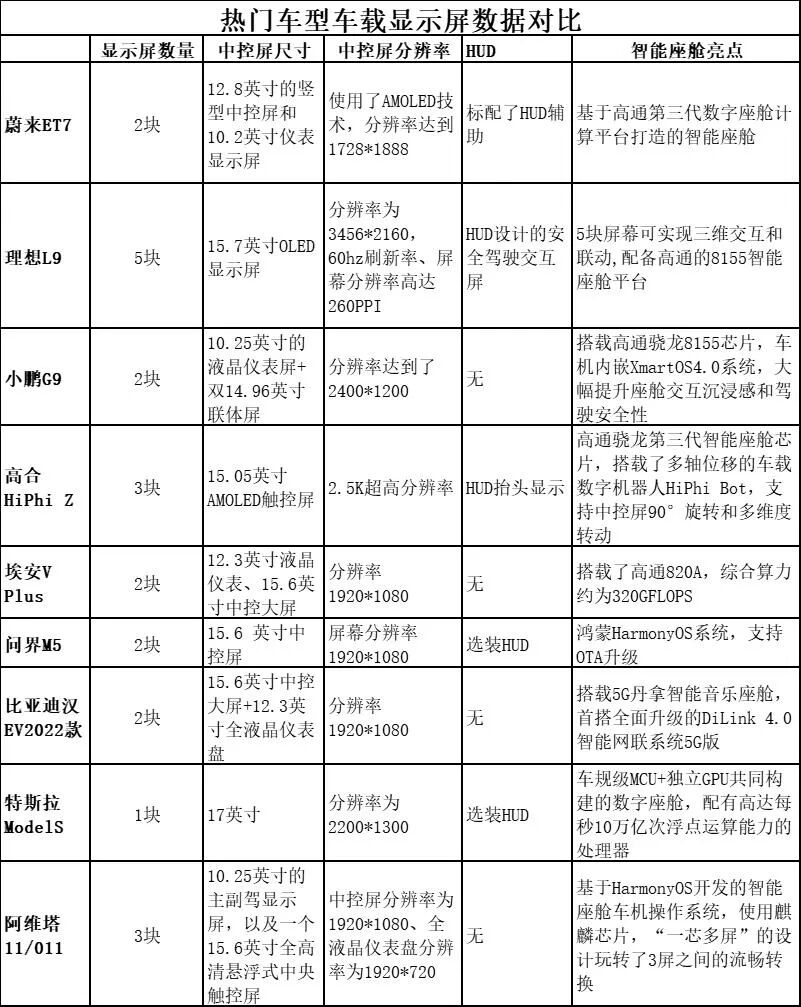 热门车型车载显示屏数据对比

| | 显示屏数量 | 中控屏尺寸 | 中控屏分辨率 | HUD | 智能座舱亮点 |
|---|---|---|---|---|---|
| 蔚来ET7 | 2块 | 12.8英寸的竖型中控屏和10.2英寸仪表显示屏 | 使用了AMOLED技术，分辨率达到1728*1888 | 标配了HUD辅助 | 基于高通第三代数字座舱计算平台打造的智能座舱 |
| 理想L9 | 5块 | 15.7英寸OLED显示屏 | 分辨率为3456*2160，60hz刷新率、屏幕分辨率高达260PPI | HUD设计的安全驾驶交互屏 | 5块屏幕可实现三维交互和联动，配备高通的8155智能座舱平台 |
| 小鹏G9 | 2块 | 10.25英寸的液晶仪表屏+双14.96英寸联体屏 | 分辨率达到了2400*1200 | 无 | 搭载高通骁龙8155芯片，车机内嵌XmartOS4.0系统，大幅提升座舱交互沉浸感和驾驶安全性 |
| 高合HiPhi Z | 3块 | 15.05英寸AMOLED触控屏 | 2.5K超高分辨率 | HUD抬头显示 | 高通骁龙第三代智能座舱芯片，搭载了多轴位移的车载数字机器人HiPhi Bot，支持中控屏90°旋转和多维度转动 |
| 埃安V Plus | 2块 | 12.3英寸液晶仪表、15.6英寸中控大屏 | 分辨率1920*1080 | 无 | 搭载了高通820A，综合算力约为320GFLOPS |
| 问界M5 | 2块 | 15.6 英寸中控屏 | 屏幕分辨率1920*1080 | 选装HUD | 鸿蒙HarmonyOS系统，支持OTA升级 |
| 比亚迪汉EV2022款 | 2块 | 15.6英寸中控大屏+12.3英寸全液晶仪表盘 | 分辨率1920*1080 | 无 | 搭载5G丹拿智能音乐座舱，首搭全面升级的DiLink 4.0智能网联系统5G版 |
| 特斯拉ModelS | 1块 | 17英寸 | 分辨率为2200*1300 | 选装HUD | 车规级MCU+独立GPU共同构建的数字座舱，配有高达每秒10万亿次浮点运算能力的处理器 |
| 阿维塔11/011 | 3块 | 10.25英寸的主副驾显示屏，以及一个15.6英寸全高清悬浮式中央触控屏 | 中控屏分辨率为1920*1080、全液晶仪表盘分辨率为1920*720 | 无 | 基于HarmonyOS开发的智能座舱车机操作系统，使用麒麟芯片，“一芯多屏”的设计玩转了3屏之间的流畅转换 |